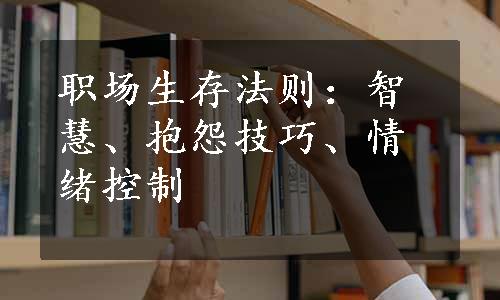 职场生存法则：智慧、抱怨技巧、情绪控制